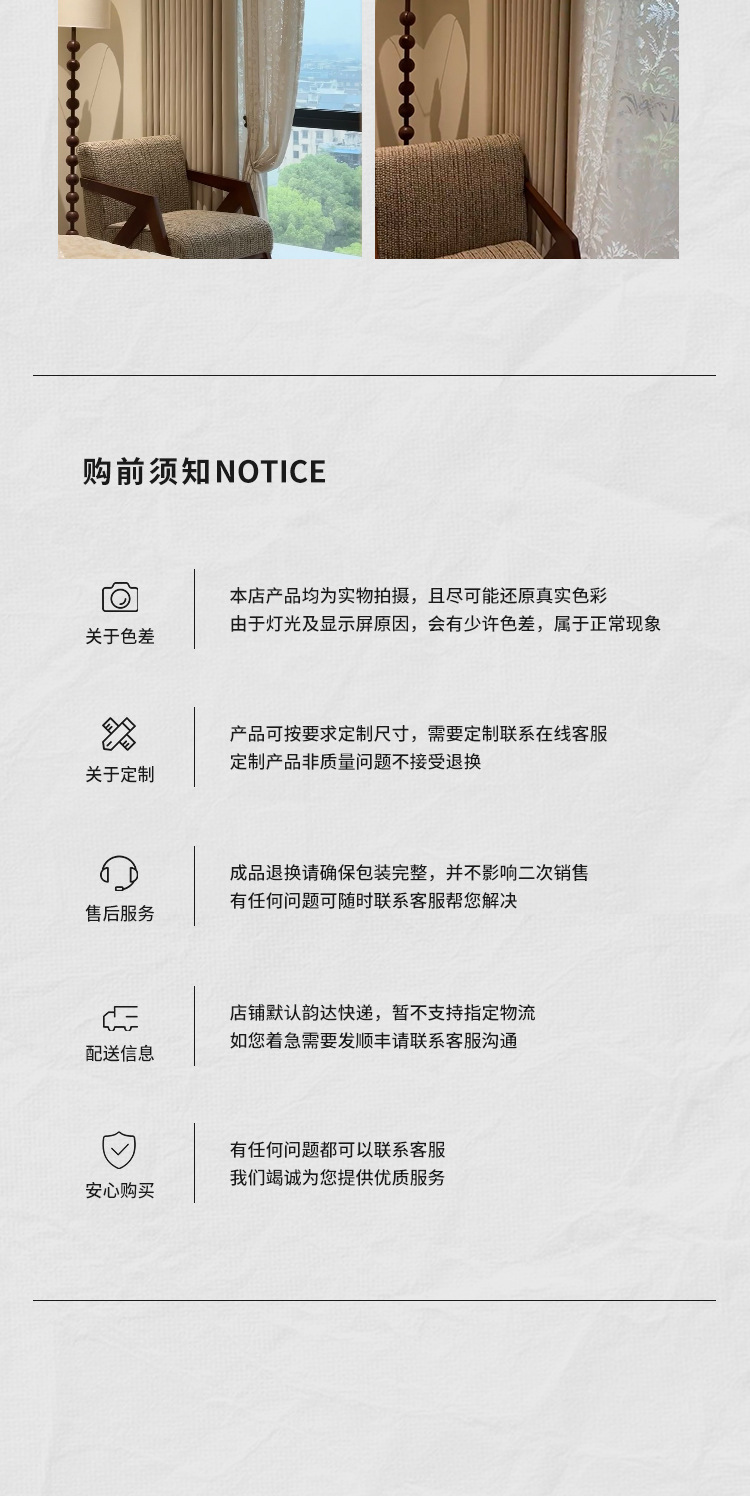 购前须知NOTICE

关于色差

本店产品均为实物拍摄，且尽可能还原真实色彩
由于灯光及显示屏原因，会有少许色差，属于正常现象

关于定制

产品可按要求定制尺寸，需要定制联系在线客服
定制产品非质量问题不接受退换

售后服务

成品退换请确保包装完整，并不影响二次销售
有任何问题可随时联系客服帮您解决

配送信息

店铺默认韵达快递，暂不支持指定物流
如您着急需要发顺丰请联系客服沟通

安心购买

有任何问题都可以联系客服
我们竭诚为您提供优质服务